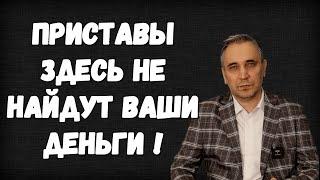 ПРИСТАВЫ ЗДЕСЬ НЕ НАЙДУТ ВАШИ ДЕНЬГИ !